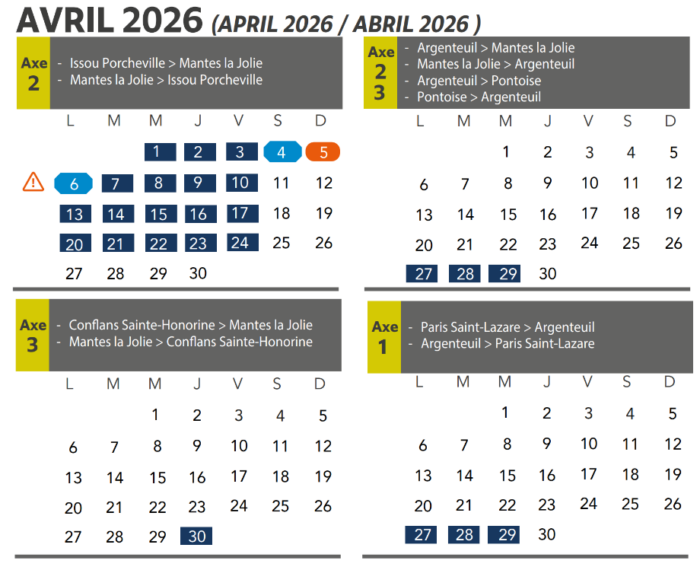 AVRIL 2026 (APRIL 2026 / ABRIL 2026 )

Axe 2

- Issou Porcheville > Mantes la Jolie
- Mantes la Jolie > Issou Porcheville

| L | M | M | J | V | S | D |
|---|---|---|---|---|---|---|
| | | 1 | 2 | 3 | 4 | 5 |
| 6 | 7 | 8 | 9 | 10 | 11 | 12 |
| 13 | 14 | 15 | 16 | 17 | 18 | 19 |
| 20 | 21 | 22 | 23 | 24 | 25 | 26 |
| 27 | 28 | 29 | 30 | | | |

Axe 2 3

- Argenteuil > Mantes la Jolie
- Mantes la Jolie > Argenteuil
- Argenteuil > Pontoise
- Pontoise > Argenteuil

| L | M | M | J | V | S | D |
|---|---|---|---|---|---|---|
| | | 1 | 2 | 3 | 4 | 5 |
| 6 | 7 | 8 | 9 | 10 | 11 | 12 |
| 13 | 14 | 15 | 16 | 17 | 18 | 19 |
| 20 | 21 | 22 | 23 | 24 | 25 | 26 |
| 27 | 28 | 29 | 30 | | | |

Axe 3

- Conflans Sainte-Honorine > Mantes la Jolie
- Mantes la Jolie > Conflans Sainte-Honorine

| L | M | M | J | V | S | D |
|---|---|---|---|---|---|---|
| | | 1 | 2 | 3 | 4 | 5 |
| 6 | 7 | 8 | 9 | 10 | 11 | 12 |
| 13 | 14 | 15 | 16 | 17 | 18 | 19 |
| 20 | 21 | 22 | 23 | 24 | 25 | 26 |
| 27 | 28 | 29 | 30 | | | |

Axe 1

- Paris Saint-Lazare > Argenteuil
- Argenteuil > Paris Saint-Lazare

| L | M | M | J | V | S | D |
|---|---|---|---|---|---|---|
| | | 1 | 2 | 3 | 4 | 5 |
| 6 | 7 | 8 | 9 | 10 | 11 | 12 |
| 13 | 14 | 15 | 16 | 17 | 18 | 19 |
| 20 | 21 | 22 | 23 | 24 | 25 | 26 |
| 27 | 28 | 29 | 30 | | | |